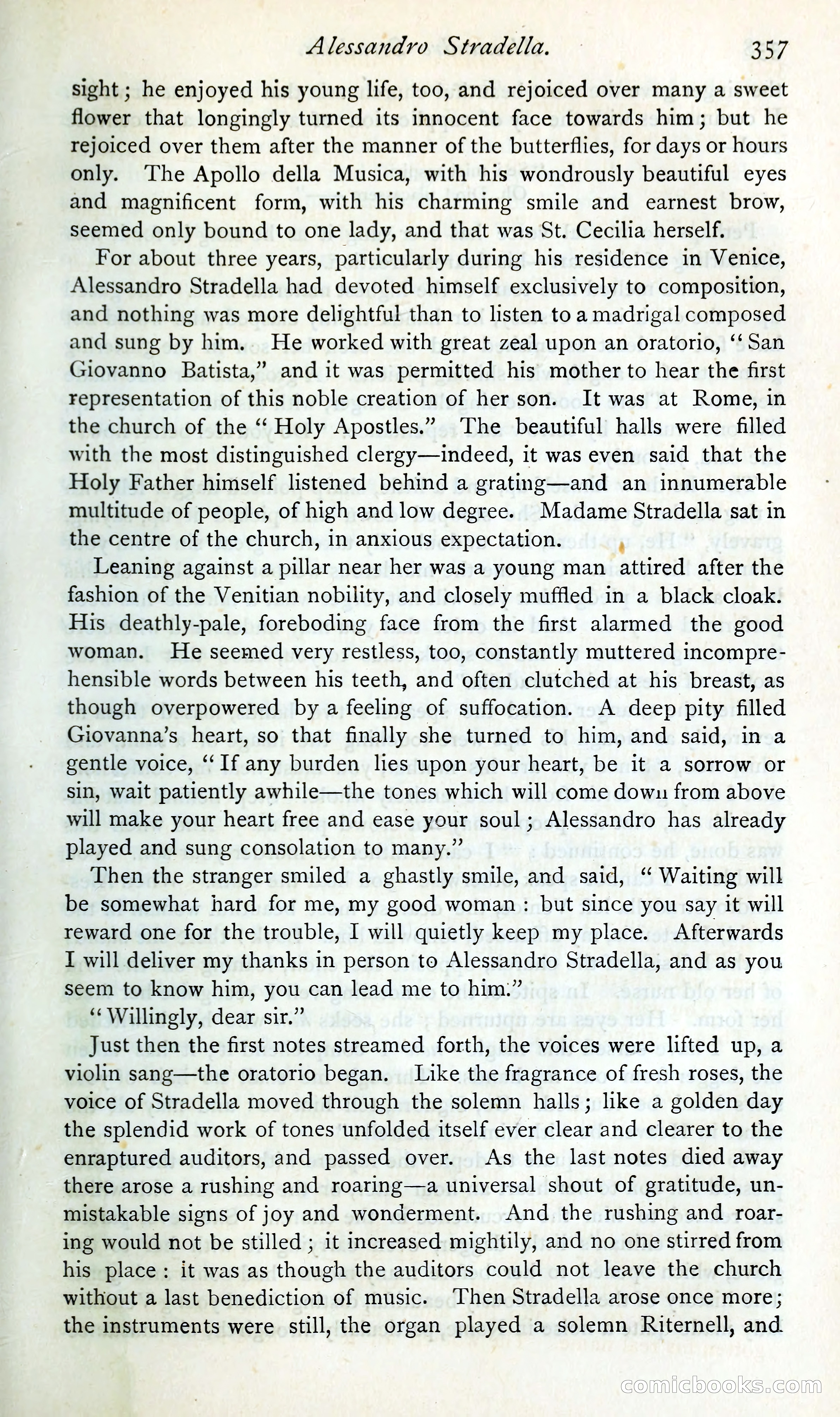 Alessandro Stradella. 357

sight; he enjoyed his young life, too, and rejoiced over many a sweet flower that longingly turned its innocent face towards him; but he rejoiced over them after the manner of the butterflies, for days or hours only. The Apollo della Musica, with his wondrously beautiful eyes and magnificent form, with his charming smile and earnest brow, seemed only bound to one lady, and that was St. Cecilia herself.

For about three years, particularly during his residence in Venice, Alessandro Stradella had devoted himself exclusively to composition, and nothing was more delightful than to listen to a madrigal composed and sung by him. He worked with great zeal upon an oratorio, "San Giovanno Batista," and it was permitted his mother to hear the first representation of this noble creation of her son. It was at Rome, in the church of the "Holy Apostles." The beautiful halls were filled with the most distinguished clergy—indeed, it was even said that the Holy Father himself listened behind a grating—and an innumerable multitude of people, of high and low degree. Madame Stradella sat in the centre of the church, in anxious expectation.

Leaning against a pillar near her was a young man attired after the fashion of the Venitian nobility, and closely muffled in a black cloak. His deathly-pale, foreboding face from the first alarmed the good woman. He seemed very restless, too, constantly muttered incomprehensible words between his teeth, and often clutched at his breast, as though overpowered by a feeling of suffocation. A deep pity filled Giovanna's heart, so that finally she turned to him, and said, in a gentle voice, "If any burden lies upon your heart, be it a sorrow or sin, wait patiently awhile—the tones which will come down from above will make your heart free and ease your soul; Alessandro has already played and sung consolation to many."

Then the stranger smiled a ghastly smile, and said, "Waiting will be somewhat hard for me, my good woman: but since you say it will reward one for the trouble, I will quietly keep my place. Afterwards I will deliver my thanks in person to Alessandro Stradella, and as you seem to know him, you can lead me to him."

"Willingly, dear sir."

Just then the first notes streamed forth, the voices were lifted up, a violin sang—the oratorio began. Like the fragrance of fresh roses, the voice of Stradella moved through the solemn halls; like a golden day the splendid work of tones unfolded itself ever clear and clearer to the enraptured auditors, and passed over. As the last notes died away there arose a rushing and roaring—a universal shout of gratitude, unmistakable signs of joy and wonderment. And the rushing and roaring would not be stilled; it increased mightily, and no one stirred from his place: it was as though the auditors could not leave the church without a last benediction of music. Then Stradella arose once more; the instruments were still, the organ played a solemn Riternell, and

comicbooks.com